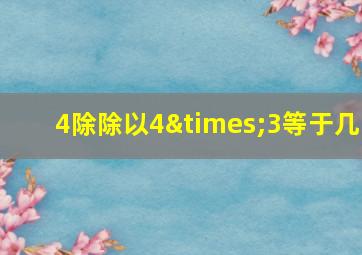 4除除以4&times;3等于几